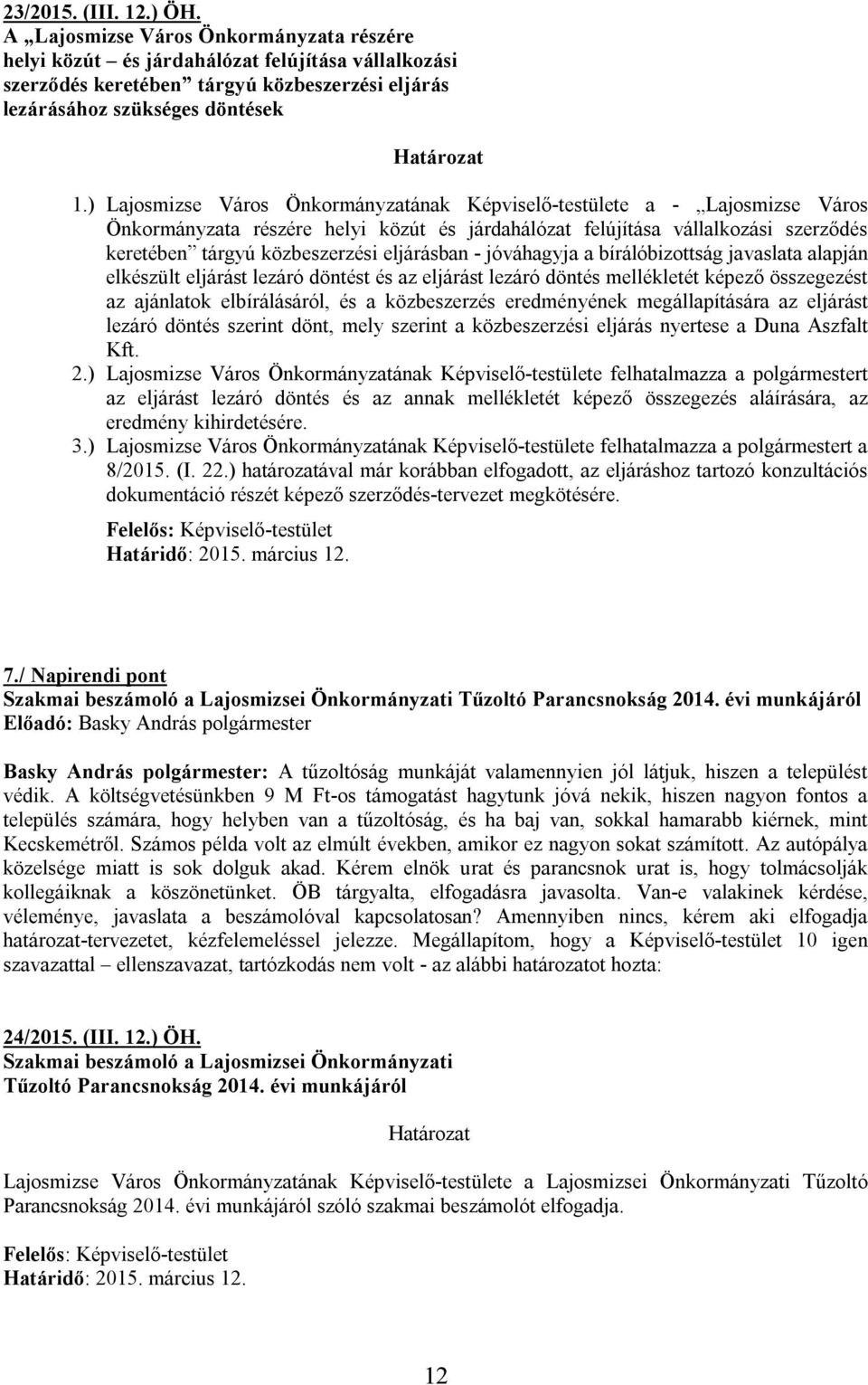 23/2015. (III. 12.) ÖH.
A „Lajosmizse Város Önkormányzata részére helyi közút – és járdahálózat felújítása vállalkozási szerződés keretében” tárgyú közbeszerzési eljárás lezárásához szükséges döntések

Határozat

1.) Lajosmizse Város Önkormányzatának Képviselő-testülete a - „Lajosmizse Város Önkormányzata részére helyi közút és járdahálózat felújítása vállalkozási szerződés keretében” tárgyú közbeszerzési eljárásban - jóváhagyja a bírálóbizottság javaslata alapján elkészült eljárást lezáró döntést és az eljárást lezáró döntés mellékletét képező összegezést az ajánlatok elbírálásáról, és a közbeszerzés eredményének megállapítására az eljárást lezáró döntés szerint dönt, mely szerint a közbeszerzési eljárás nyertese a Duna Aszfalt Kft.
2.) Lajosmizse Város Önkormányzatának Képviselő-testülete felhatalmazza a polgármestert az eljárást lezáró döntés és az annak mellékletét képező összegezés aláírására, az eredmény kihirdetésére.
3.) Lajosmizse Város Önkormányzatának Képviselő-testülete felhatalmazza a polgármestert a 8/2015. (I. 22.) határozatával már korábban elfogadott, az eljáráshoz tartozó konzultációs dokumentáció részét képező szerződés-tervezet megkötésére.

Felelős: Képviselő-testület
Határidő: 2015. március 12.

7./ Napirendi pont
Szakmai beszámoló a Lajosmizsei Önkormányzati Tűzoltó Parancsnokság 2014. évi munkájáról
Előadó: Basky András polgármester

Basky András polgármester: A tűzoltóság munkáját valamennyien jól látjuk, hiszen a települést védik. A költségvetésünkben 9 M Ft-os támogatást hagytunk jóvá nekik, hiszen nagyon fontos a település számára, hogy helyben van a tűzoltóság, és ha baj van, sokkal hamarabb kiérnek, mint Kecskemétről. Számos példa volt az elmúlt években, amikor ez nagyon sokat számított. Az autópálya közelsége miatt is sok dolguk akad. Kérem elnök urat és parancsnok urat is, hogy tolmácsolják kollegáiknak a köszönetünket. ÖB tárgyalta, elfogadásra javasolta. Van-e valakinek kérdése, véleménye, javaslata a beszámolóval kapcsolatosan? Amennyiben nincs, kérem aki elfogadja határozat-tervezetet, kézfelemeléssel jelezze. Megállapítom, hogy a Képviselő-testület 10 igen szavazattal – ellenszavazat, tartózkodás nem volt - az alábbi határozatot hozta:

24/2015. (III. 12.) ÖH.
Szakmai beszámoló a Lajosmizsei Önkormányzati Tűzoltó Parancsnokság 2014. évi munkájáról

Határozat

Lajosmizse Város Önkormányzatának Képviselő-testülete a Lajosmizsei Önkormányzati Tűzoltó Parancsnokság 2014. évi munkájáról szóló szakmai beszámolót elfogadja.

Felelős: Képviselő-testület
Határidő: 2015. március 12.

12